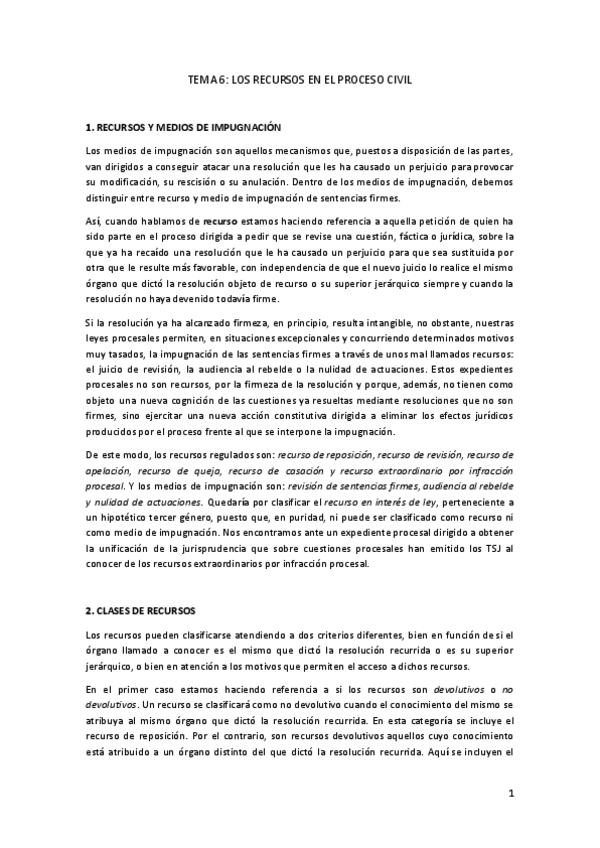 TEMA 6: LOS RECURSOS EN EL PROCESO CIVIL

1. RECURSOS Y MEDIOS DE IMPUGNACIÓN

Los medios de impugnación son aquellos mecanismos que, puestos a disposición de las partes, van dirigidos a conseguir atacar una resolución que les ha causado un perjuicio para provocar su modificación, su rescisión o su anulación. Dentro de los medios de impugnación, debemos distinguir entre recurso y medio de impugnación de sentencias firmes.

Así, cuando hablamos de recurso estamos haciendo referencia a aquella petición de quien ha sido parte en el proceso dirigida a pedir que se revise una cuestión, fáctica o jurídica, sobre la que ya ha recaído una resolución que le ha causado un perjuicio para que sea sustituida por otra que le resulte más favorable, con independencia de que el nuevo juicio lo realice el mismo órgano que dictó la resolución objeto de recurso o su superior jerárquico siempre y cuando la resolución no haya devenido todavía firme.

Si la resolución ya ha alcanzado firmeza, en principio, resulta intangible, no obstante, nuestras leyes procesales permiten, en situaciones excepcionales y concurriendo determinados motivos muy tasados, la impugnación de las sentencias firmes a través de unos mal llamados recursos: el juicio de revisión, la audiencia al rebelde o la nulidad de actuaciones. Estos expedientes procesales no son recursos, por la firmeza de la resolución y porque, además, no tienen como objeto una nueva cognición de las cuestiones ya resueltas mediante resoluciones que no son firmes, sino ejercitar una nueva acción constitutiva dirigida a eliminar los efectos jurídicos producidos por el proceso frente al que se interpone la impugnación.

De este modo, los recursos regulados son: recurso de reposición, recurso de revisión, recurso de apelación, recurso de queja, recurso de casación y recurso extraordinario por infracción procesal. Y los medios de impugnación son: revisión de sentencias firmes, audiencia al rebelde y nulidad de actuaciones. Quedaría por clasificar el recurso en interés de ley, perteneciente a un hipotético tercer género, puesto que, en puridad, ni puede ser clasificado como recurso ni como medio de impugnación. Nos encontramos ante un expediente procesal dirigido a obtener la unificación de la jurisprudencia que sobre cuestiones procesales han emitido los TSJ al conocer de los recursos extraordinarios por infracción procesal.

2. CLASES DE RECURSOS

Los recursos pueden clasificarse atendiendo a dos criterios diferentes, bien en función de si el órgano llamado a conocer es el mismo que dictó la resolución recurrida o es su superior jerárquico, o bien en atención a los motivos que permiten el acceso a dichos recursos.

En el primer caso estamos haciendo referencia a si los recursos son devolutivos o no devolutivos. Un recurso se clasificará como no devolutivo cuando el conocimiento del mismo se atribuya al mismo órgano que dictó la resolución recurrida. En esta categoría se incluye el recurso de reposición. Por el contrario, son recursos devolutivos aquellos cuyo conocimiento está atribuido a un órgano distinto del que dictó la resolución recurrida. Aquí se incluyen el

1